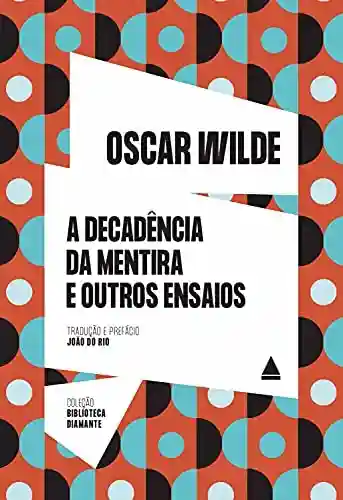 OSCAR WILDE

A DECADÊNCIA DA MENTIRA E OUTROS ENSAIOS

TRADUÇÃO E PREFÁCIO
JOÃO DO RIO

COLEÇÃO
BIBLIOTECA
DIAMANTE